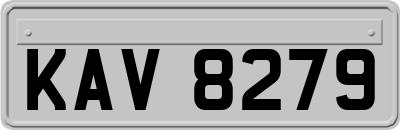 KAV 8279